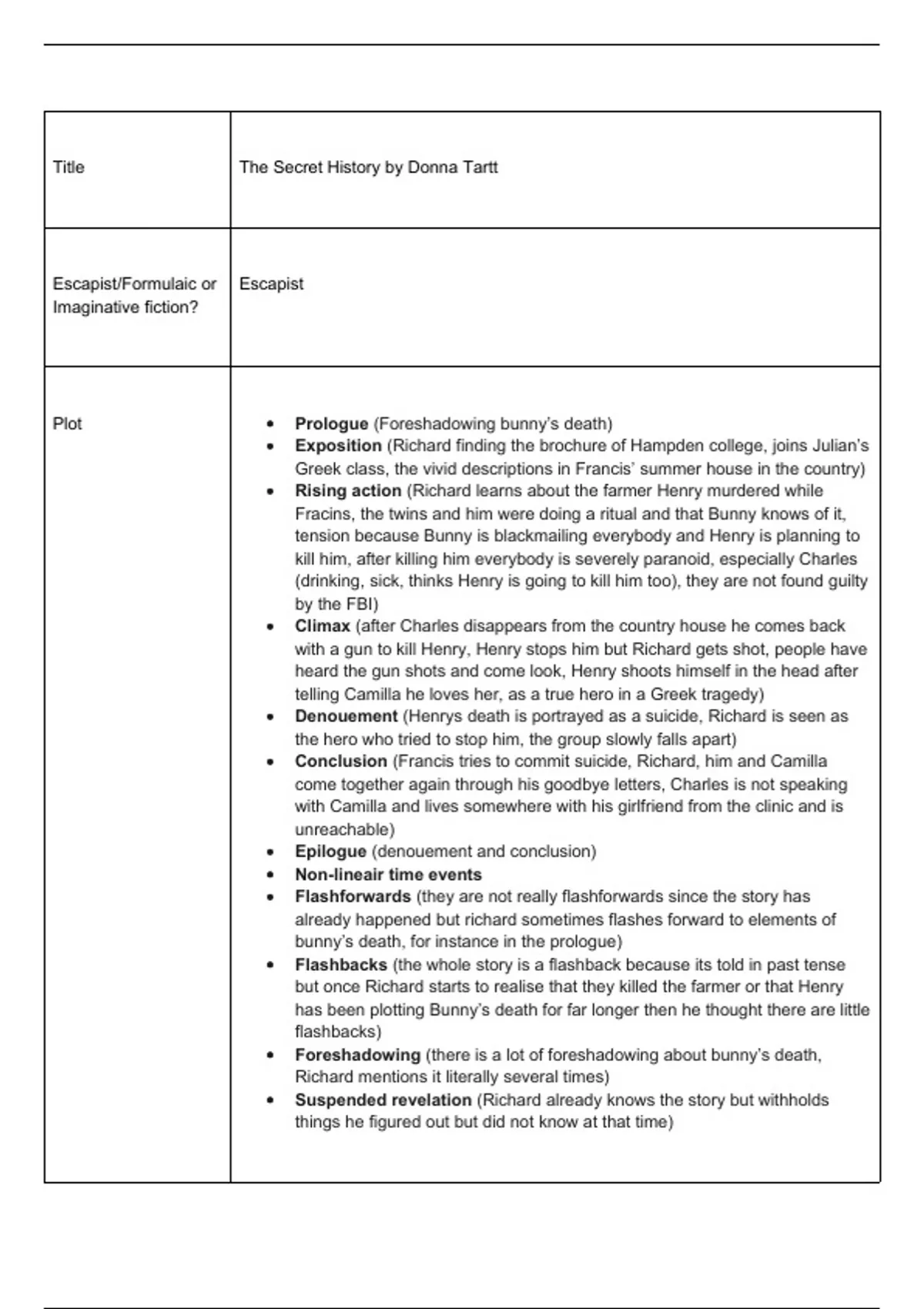 | Title | The Secret History by Donna Tartt |
|---|---|
| Escapist/Formulaic or Imaginative fiction? | Escapist |
| Plot | • **Prologue** (Foreshadowing bunny's death) • **Exposition** (Richard finding the brochure of Hampden college, joins Julian's Greek class, the vivid descriptions in Francis' summer house in the country) • **Rising action** (Richard learns about the farmer Henry murdered while Fracins, the twins and him were doing a ritual and that Bunny knows of it, tension because Bunny is blackmailing everybody and Henry is planning to kill him, after killing him everybody is severely paranoid, especially Charles (drinking, sick, thinks Henry is going to kill him too), they are not found guilty by the FBI) • **Climax** (after Charles disappears from the country house he comes back with a gun to kill Henry, Henry stops him but Richard gets shot, people have heard the gun shots and come look, Henry shoots himself in the head after telling Camilla he loves her, as a true hero in a Greek tragedy) • **Denouement** (Henrys death is portrayed as a suicide, Richard is seen as the hero who tried to stop him, the group slowly falls apart) • **Conclusion** (Francis tries to commit suicide, Richard, him and Camilla come together again through his goodbye letters, Charles is not speaking with Camilla and lives somewhere with his girlfriend from the clinic and is unreachable) • **Epilogue** (denouement and conclusion) • **Non-lineair time events** • **Flashforwards** (they are not really flashforwards since the story has already happened but richard sometimes flashes forward to elements of bunny's death, for instance in the prologue) • **Flashbacks** (the whole story is a flashback because its told in past tense but once Richard starts to realise that they killed the farmer or that Henry has been plotting Bunny's death for far longer then he thought there are little flashbacks) • **Foreshadowing** (there is a lot of foreshadowing about bunny's death, Richard mentions it literally several times) • **Suspended revelation** (Richard already knows the story but withholds things he figured out but did not know at that time) |